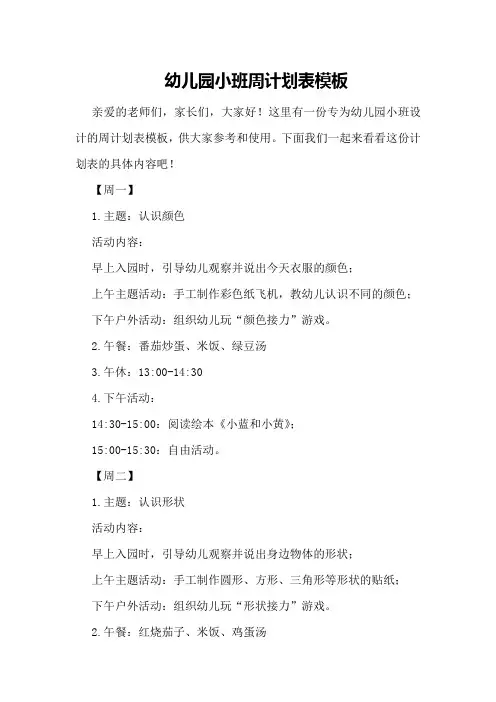 幼儿园小班周计划表模板

亲爱的老师们，家长们，大家好！这里有一份专为幼儿园小班设计的周计划表模板，供大家参考和使用。下面我们一起来看看这份计划表的具体内容吧！

【周一】

1.主题：认识颜色

活动内容：

早上入园时，引导幼儿观察并说出今天衣服的颜色；

上午主题活动：手工制作彩色纸飞机，教幼儿认识不同的颜色；

下午户外活动：组织幼儿玩“颜色接力”游戏。

2.午餐：番茄炒蛋、米饭、绿豆汤

3.午休：13:00-14:30

4.下午活动：

14:30-15:00：阅读绘本《小蓝和小黄》；

15:00-15:30：自由活动。

【周二】

1.主题：认识形状

活动内容：

早上入园时，引导幼儿观察并说出身边物体的形状；

上午主题活动：手工制作圆形、方形、三角形等形状的贴纸；

下午户外活动：组织幼儿玩“形状接力”游戏。

2.午餐：红烧茄子、米饭、鸡蛋汤